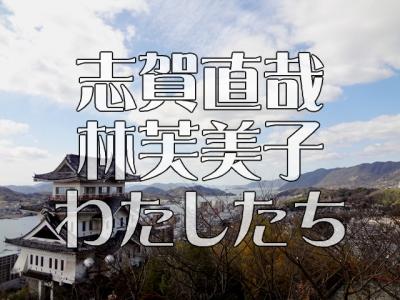 志賀直哉
林芙美子
わたしたち